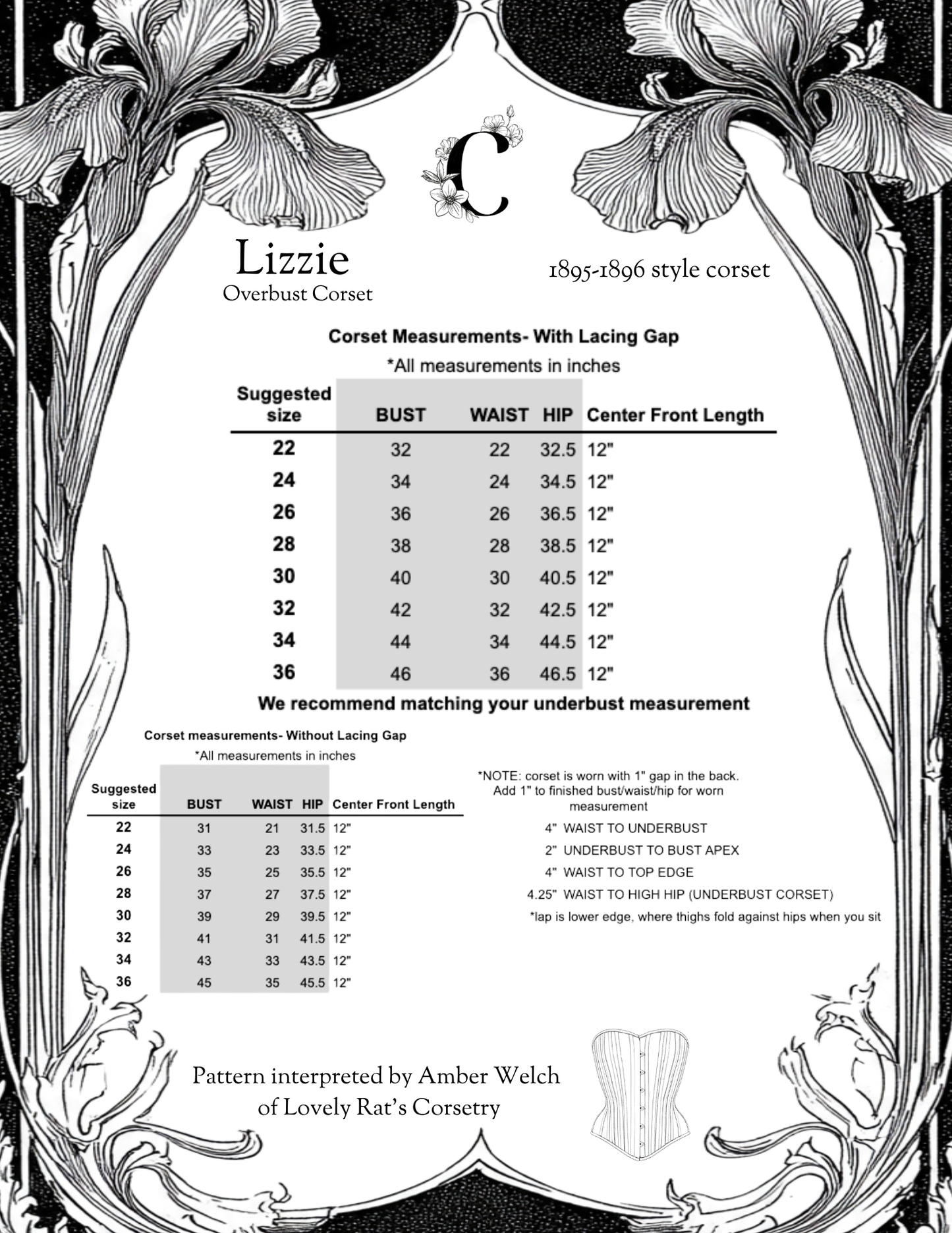 C

Lizzie
Overbust Corset

1895-1896 style corset

Corset Measurements- With Lacing Gap
*All measurements in inches

| Suggested size | BUST | WAIST | HIP | Center Front Length |
|---|---|---|---|---|
| 22 | 32 | 22 | 32.5 | 12" |
| 24 | 34 | 24 | 34.5 | 12" |
| 26 | 36 | 26 | 36.5 | 12" |
| 28 | 38 | 28 | 38.5 | 12" |
| 30 | 40 | 30 | 40.5 | 12" |
| 32 | 42 | 32 | 42.5 | 12" |
| 34 | 44 | 34 | 44.5 | 12" |
| 36 | 46 | 36 | 46.5 | 12" |

We recommend matching your underbust measurement

Corset measurements- Without Lacing Gap
*All measurements in inches

| Suggested size | BUST | WAIST | HIP | Center Front Length |
|---|---|---|---|---|
| 22 | 31 | 21 | 31.5 | 12" |
| 24 | 33 | 23 | 33.5 | 12" |
| 26 | 35 | 25 | 35.5 | 12" |
| 28 | 37 | 27 | 37.5 | 12" |
| 30 | 39 | 29 | 39.5 | 12" |
| 32 | 41 | 31 | 41.5 | 12" |
| 34 | 43 | 33 | 43.5 | 12" |
| 36 | 45 | 35 | 45.5 | 12" |

*NOTE: corset is worn with 1" gap in the back. Add 1" to finished bust/waist/hip for worn measurement

4" WAIST TO UNDERBUST
2" UNDERBUST TO BUST APEX
4" WAIST TO TOP EDGE
4.25" WAIST TO HIGH HIP (UNDERBUST CORSET)
*lap is lower edge, where thighs fold against hips when you sit

Pattern interpreted by Amber Welch
of Lovely Rat's Corsetry